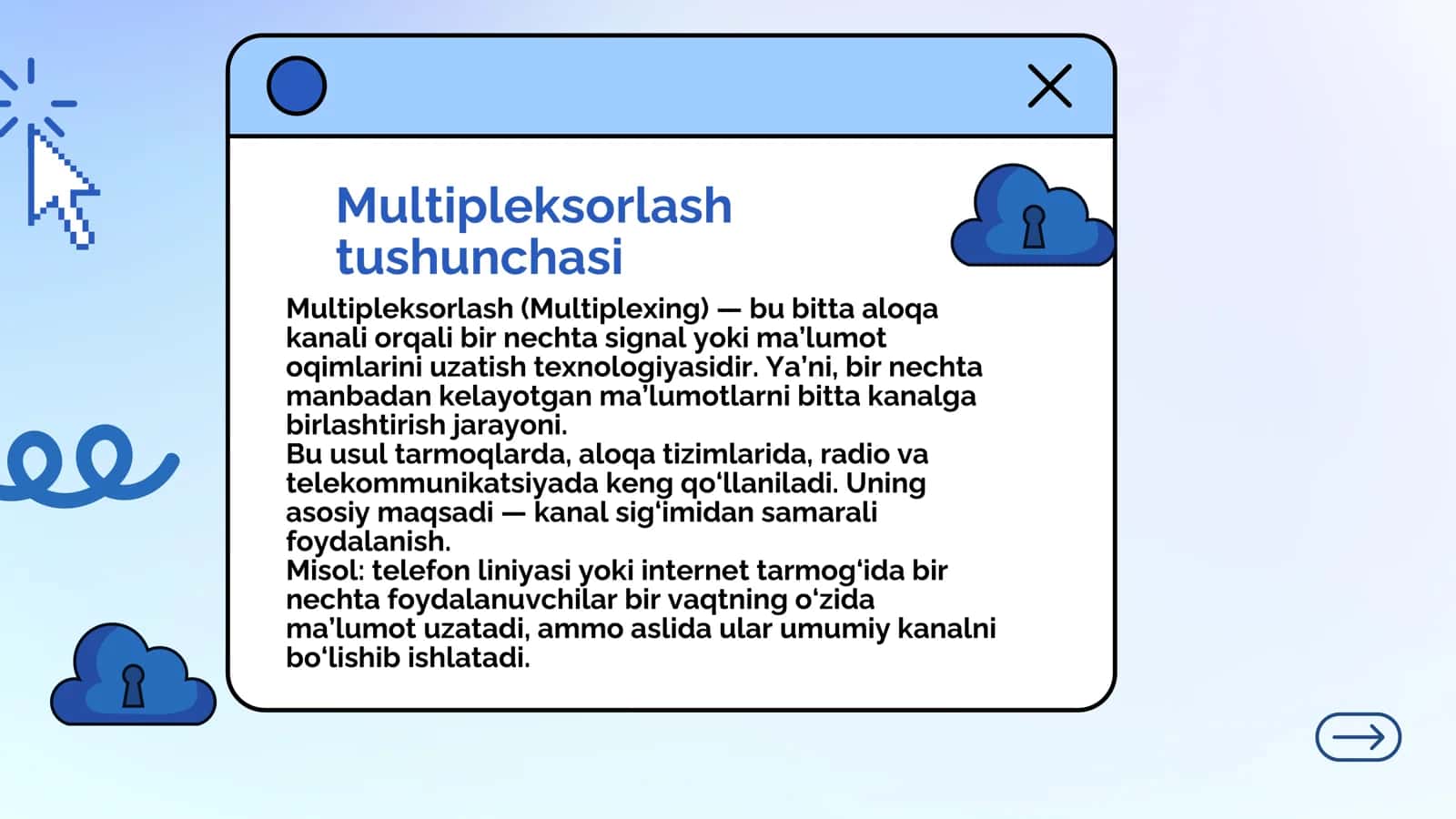 Multipleksorlash tushunchasi

Multipleksorlash (Multiplexing) — bu bitta aloqa kanali orqali bir nechta signal yoki ma’lumot oqimlarini uzatish texnologiyasidir. Ya’ni, bir nechta manbadan kelayotgan ma’lumotlarni bitta kanalga birlashtirish jarayoni.
Bu usul tarmoqlarda, aloqa tizimlarida, radio va telekommunikatsiyada keng qo‘llaniladi. Uning asosiy maqsadi — kanal sig‘imidan samarali foydalanish.
Misol: telefon liniyasi yoki internet tarmog‘ida bir nechta foydalanuvchilar bir vaqtning o‘zida ma’lumot uzatadi, ammo aslida ular umumiy kanalni bo‘lishib ishlatadi.